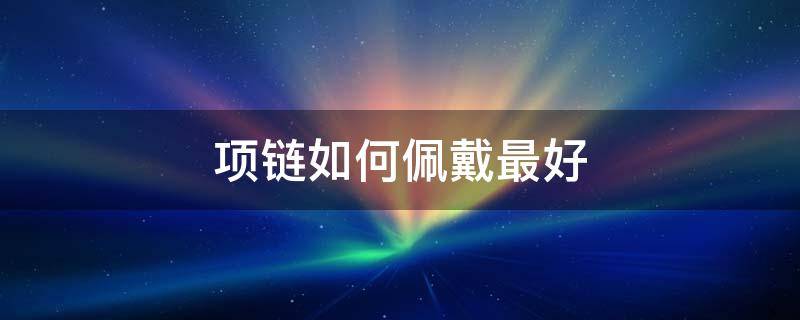 项链如何佩戴最好